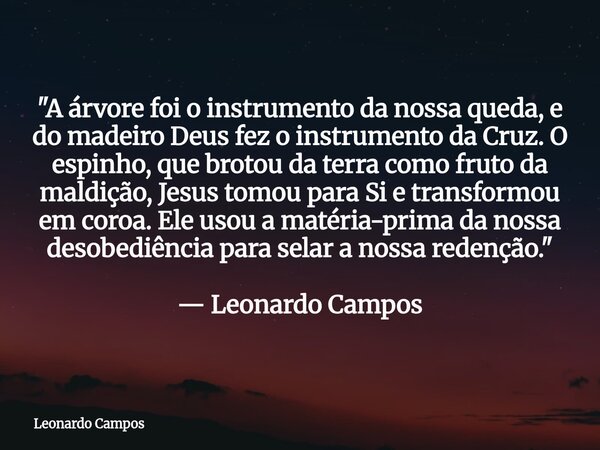 "A árvore foi o instrumento da nossa queda, e do madeiro Deus fez o instrumento da Cruz. O espinho, que brotou da terra como fruto da maldição, Jesus tomou para Si e transformou em coroa. Ele usou a matéria-prima da nossa desobediência para selar a nossa redenção."

— Leonardo Campos

Leonardo Campos